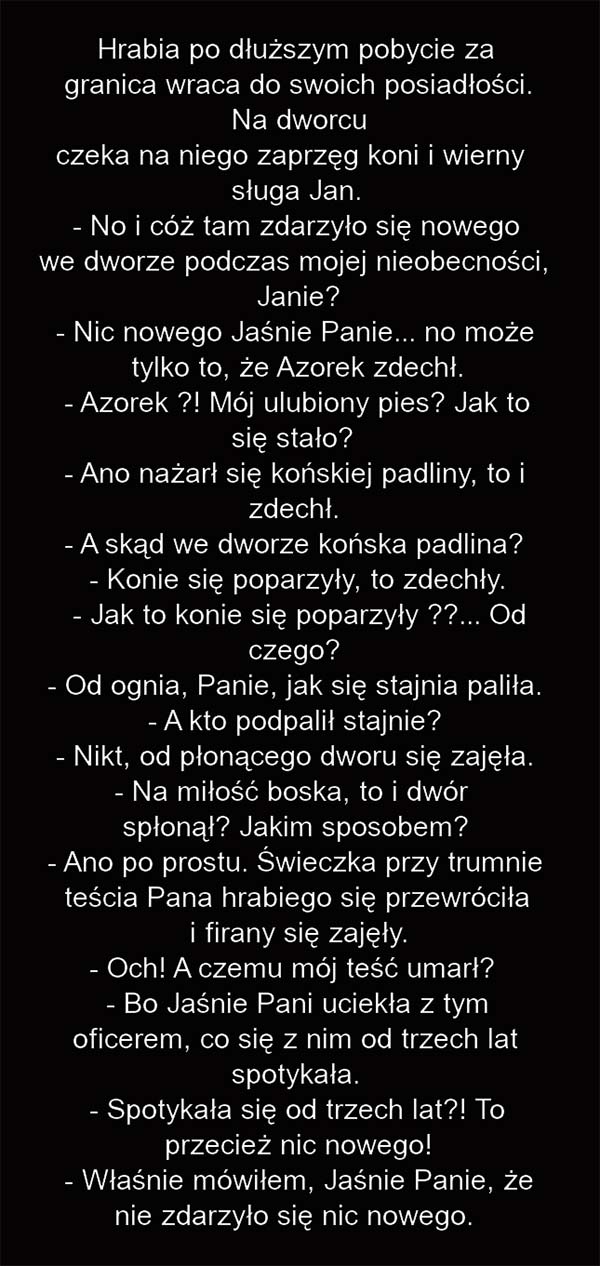 Hrabia po dłuższym pobycie za granica wraca do swoich posiadłości. Na dworcu czeka na niego zaprzęg koni i wierny sługa Jan.

- No i cóż tam zdarzyło się nowego we dworze podczas mojej nieobecności, Janie?

- Nic nowego Jaśnie Panie... no może tylko to, że Azorek zdechł.

- Azorek ?! Mój ulubiony pies? Jak to się stało?

- Ano nażarł się końskiej padliny, to i zdechł.

- A skąd we dworze końska padlina?

- Konie się poparzyły, to zdechły.

- Jak to konie się poparzyły ??... Od czego?

- Od ognia, Panie, jak się stajnia paliła.

- A kto podpalił stajnie?

- Nikt, od płonącego dworu się zajęła.

- Na miłość boska, to i dwór spłonął? Jakim sposobem?

- Ano po prostu. Świeczka przy trumnie teścia Pana hrabiego się przewróciła i firany się zajęły.

- Och! A czemu mój teść umarł?

- Bo Jaśnie Pani uciekła z tym oficerem, co się z nim od trzech lat spotykała.

- Spotykała się od trzech lat?! To przecież nic nowego!

- Właśnie mówiłem, Jaśnie Panie, że nie zdarzyło się nic nowego.